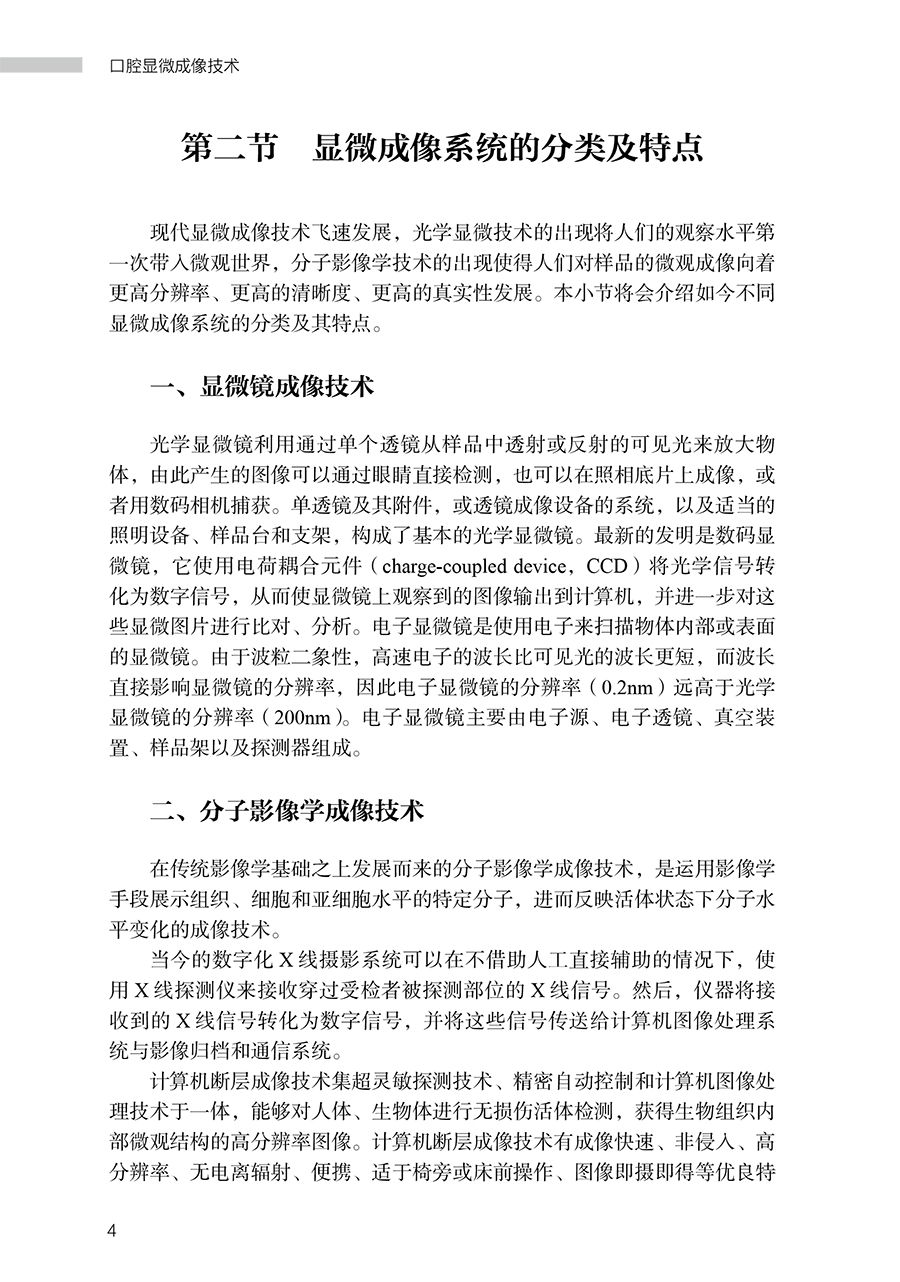 口腔显微成像技术

第二节　显微成像系统的分类及特点

现代显微成像技术飞速发展，光学显微技术的出现将人们的观察水平第一次带入微观世界，分子影像学技术的出现使得人们对样品的微观成像向着更高分辨率、更高的清晰度、更高的真实性发展。本小节将会介绍如今不同显微成像系统的分类及其特点。

一、显微镜成像技术

光学显微镜利用通过单个透镜从样品中透射或反射的可见光来放大物体，由此产生的图像可以通过眼睛直接检测，也可以在照相底片上成像，或者用数码相机捕获。单透镜及其附件，或透镜成像设备的系统，以及适当的照明设备、样品台和支架，构成了基本的光学显微镜。最新的发明是数码显微镜，它使用电荷耦合元件（charge-coupled device，CCD）将光学信号转化为数字信号，从而使显微镜上观察到的图像输出到计算机，并进一步对这些显微图片进行比对、分析。电子显微镜是使用电子来扫描物体内部或表面的显微镜。由于波粒二象性，高速电子的波长比可见光的波长更短，而波长直接影响显微镜的分辨率，因此电子显微镜的分辨率（0.2nm）远高于光学显微镜的分辨率（200nm）。电子显微镜主要由电子源、电子透镜、真空装置、样品架以及探测器组成。

二、分子影像学成像技术

在传统影像学基础之上发展而来的分子影像学成像技术，是运用影像学手段展示组织、细胞和亚细胞水平的特定分子，进而反映活体状态下分子水平变化的成像技术。

当今的数字化 X 线摄影系统可以在不借助人工直接辅助的情况下，使用 X 线探测仪来接收穿过受检者被探测部位的 X 线信号。然后，仪器将接收到的 X 线信号转化为数字信号，并将这些信号传送给计算机图像处理系统与影像归档和通信系统。

计算机断层成像技术集超灵敏探测技术、精密自动控制和计算机图像处理技术于一体，能够对人体、生物体进行无损伤活体检测，获得生物组织内部微观结构的高分辨率图像。计算机断层成像技术有成像快速、非侵入、高分辨率、无电离辐射、便携、适于椅旁或床前操作、图像即摄即得等优良特

4